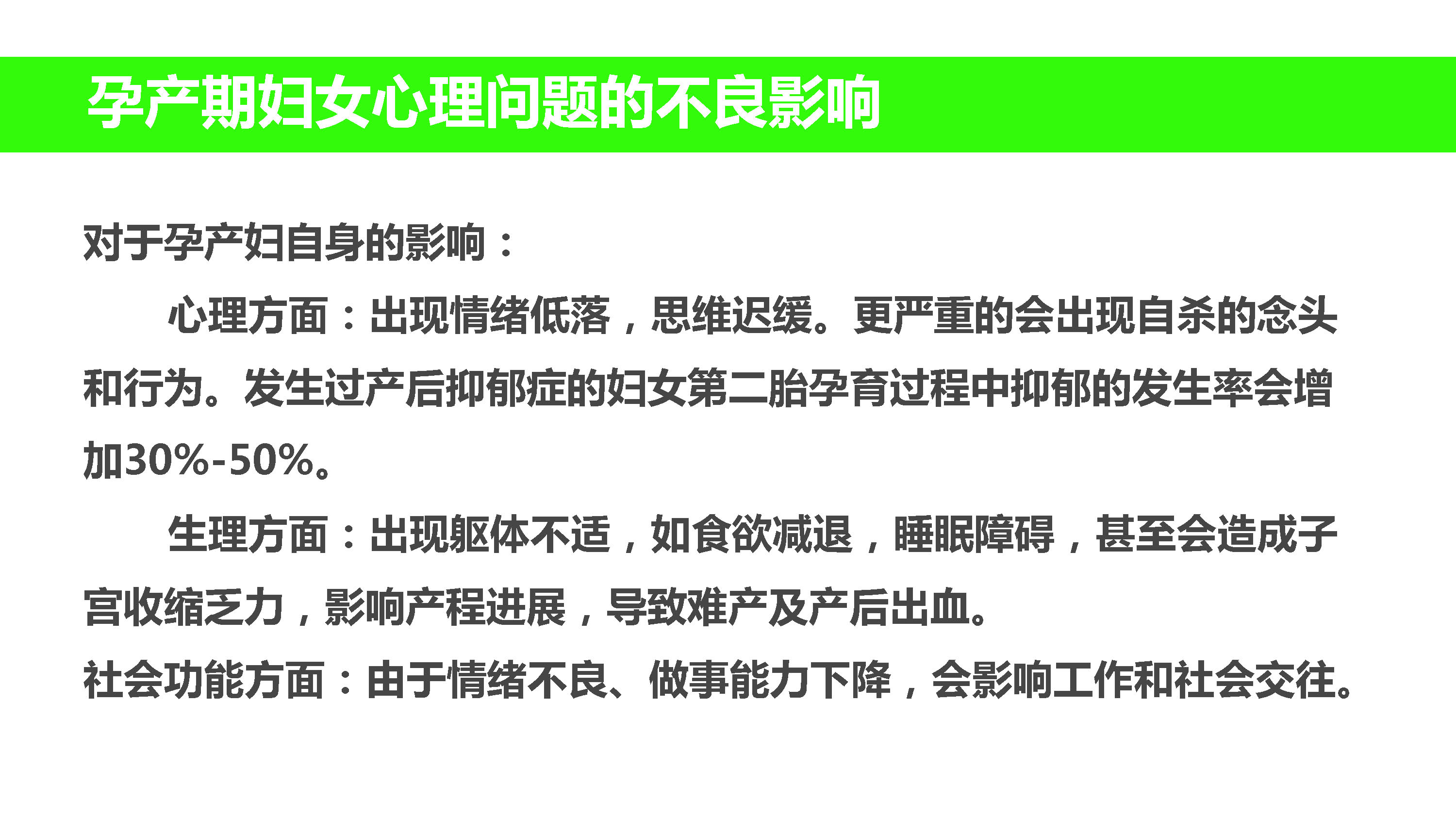 孕产期妇女心理问题的不良影响

对于孕产妇自身的影响：

心理方面：出现情绪低落，思维迟缓。更严重的会出现自杀的念头和行为。发生过产后抑郁症的妇女第二胎孕育过程中抑郁的发生率会增加30%-50%。

生理方面：出现躯体不适，如食欲减退，睡眠障碍，甚至会造成子宫收缩乏力，影响产程进展，导致难产及产后出血。

社会功能方面：由于情绪不良、做事能力下降，会影响工作和社会交往。